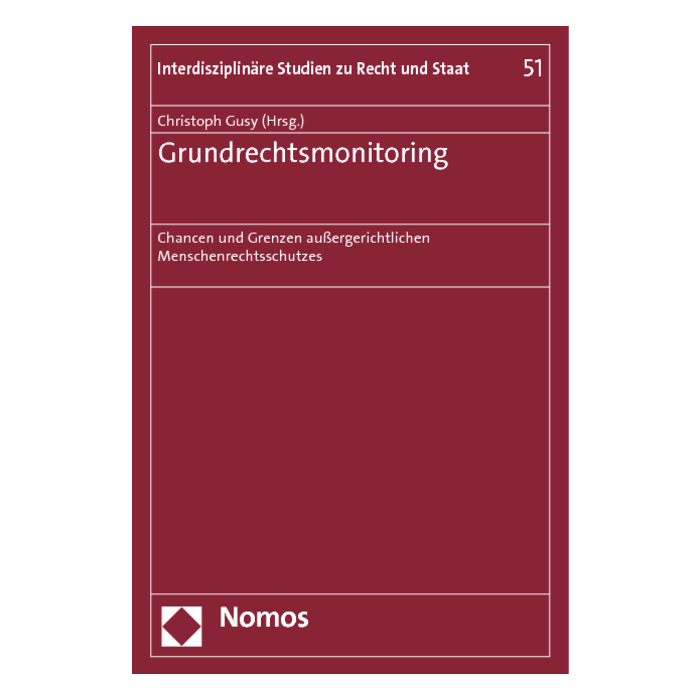 Interdisziplinäre Studien zu Recht und Staat 51

Christoph Gusy (Hrsg.)

Grundrechtsmonitoring

Chancen und Grenzen außergerichtlichen Menschenrechtsschutzes

Nomos